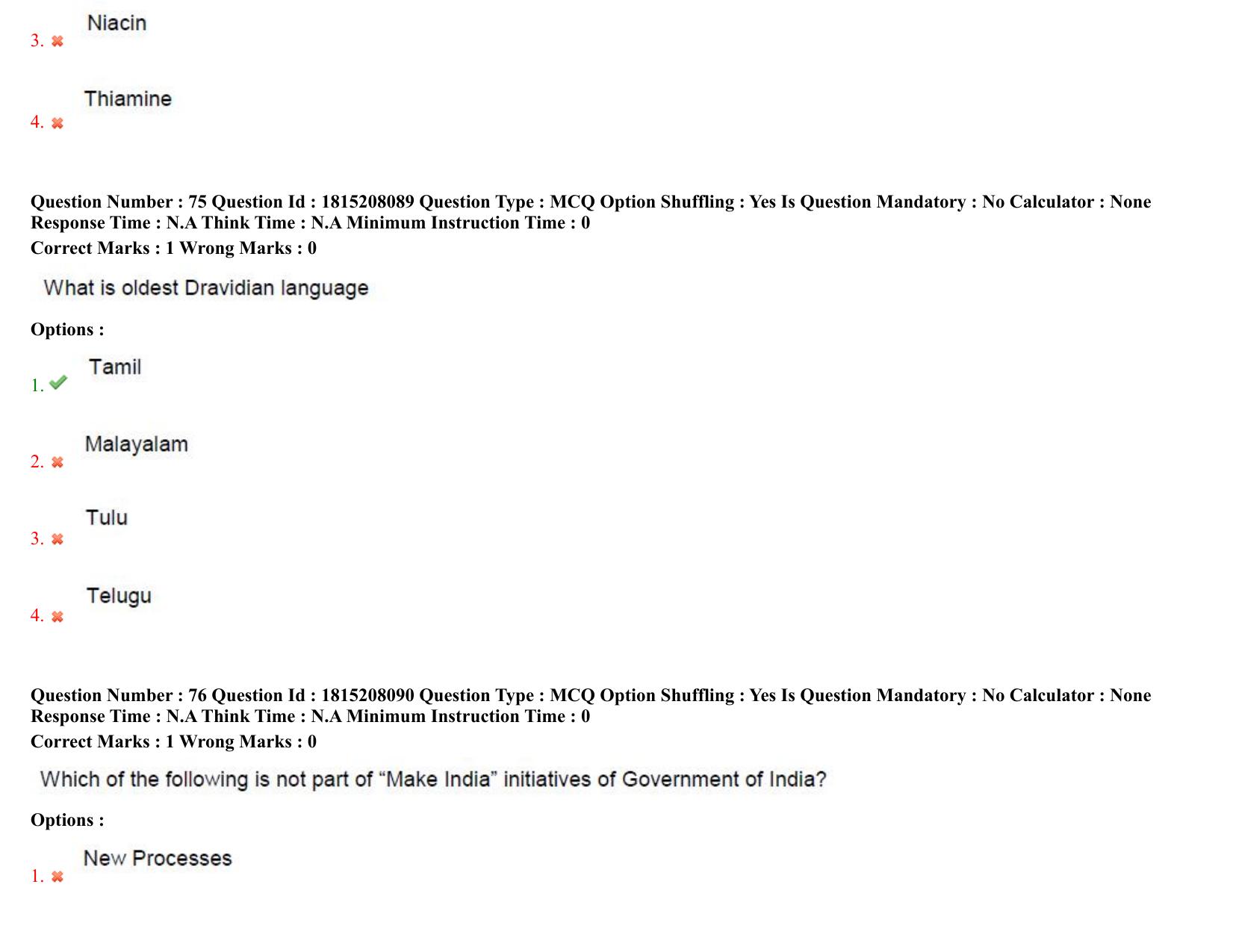 3. Niacin

4. Thiamine

Question Number : 75 Question Id : 1815208089 Question Type : MCQ Option Shuffling : Yes Is Question Mandatory : No Calculator : None Response Time : N.A Think Time : N.A Minimum Instruction Time : 0
Correct Marks : 1 Wrong Marks : 0

What is oldest Dravidian language

Options :

1. Tamil

2. Malayalam

3. Tulu

4. Telugu

Question Number : 76 Question Id : 1815208090 Question Type : MCQ Option Shuffling : Yes Is Question Mandatory : No Calculator : None Response Time : N.A Think Time : N.A Minimum Instruction Time : 0
Correct Marks : 1 Wrong Marks : 0

Which of the following is not part of “Make India” initiatives of Government of India?

Options :

1. New Processes